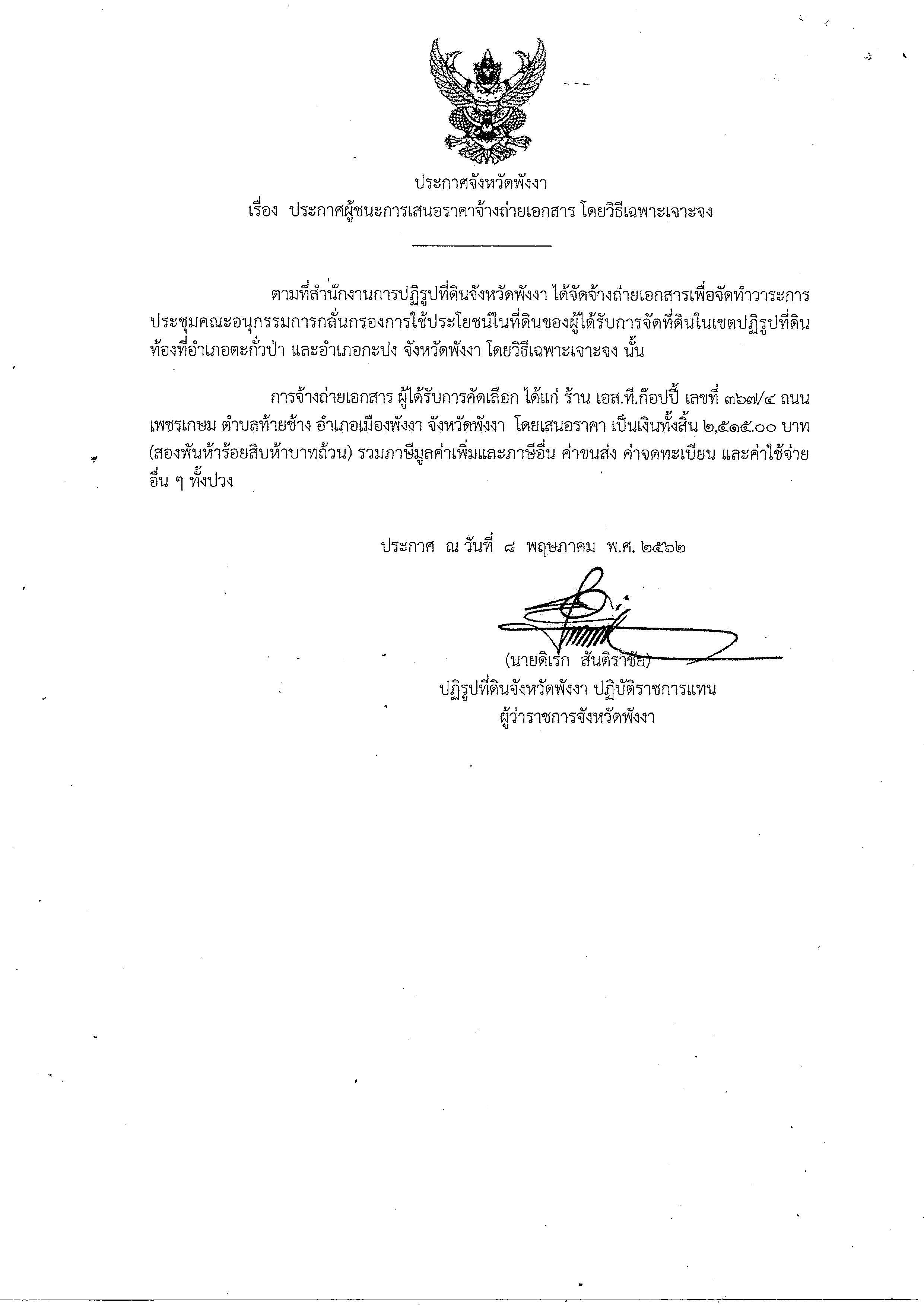 ประกาศจังหวัดพังงา
เรื่อง ประกาศผู้ชนะการเสนอราคาจ้างถ่ายเอกสาร โดยวิธีเฉพาะเจาะจง

ตามที่สำนักงานการปฏิรูปที่ดินจังหวัดพังงา ได้จัดจ้างถ่ายเอกสารเพื่อจัดทำวาระการประชุมคณะอนุกรรมการกลั่นกรองการใช้ประโยชน์ในที่ดินของผู้ได้รับการจัดที่ดินในเขตปฏิรูปที่ดิน ท้องที่อำเภอตะกั่วป่า และอำเภอกะปง จังหวัดพังงา โดยวิธีเฉพาะเจาะจง นั้น

การจ้างถ่ายเอกสาร ผู้ได้รับการคัดเลือก ได้แก่ ร้าน เอส.ที.ก๊อปปี้ เลขที่ ๓๖๗/๔ ถนนเพชรเกษม ตำบลท้ายช้าง อำเภอเมืองพังงา จังหวัดพังงา โดยเสนอราคา เป็นเงินทั้งสิ้น ๒,๕๑๕.๐๐ บาท (สองพันห้าร้อยสิบห้าบาทถ้วน) รวมภาษีมูลค่าเพิ่มและภาษีอื่น ค่าขนส่ง ค่าจดทะเบียน และค่าใช้จ่ายอื่น ๆ ทั้งปวง

ประกาศ ณ วันที่ ๘ พฤษภาคม พ.ศ. ๒๕๖๒

(นายดิเรก สันติราชัย)
ปฏิรูปที่ดินจังหวัดพังงา ปฏิบัติราชการแทน
ผู้ว่าราชการจังหวัดพังงา